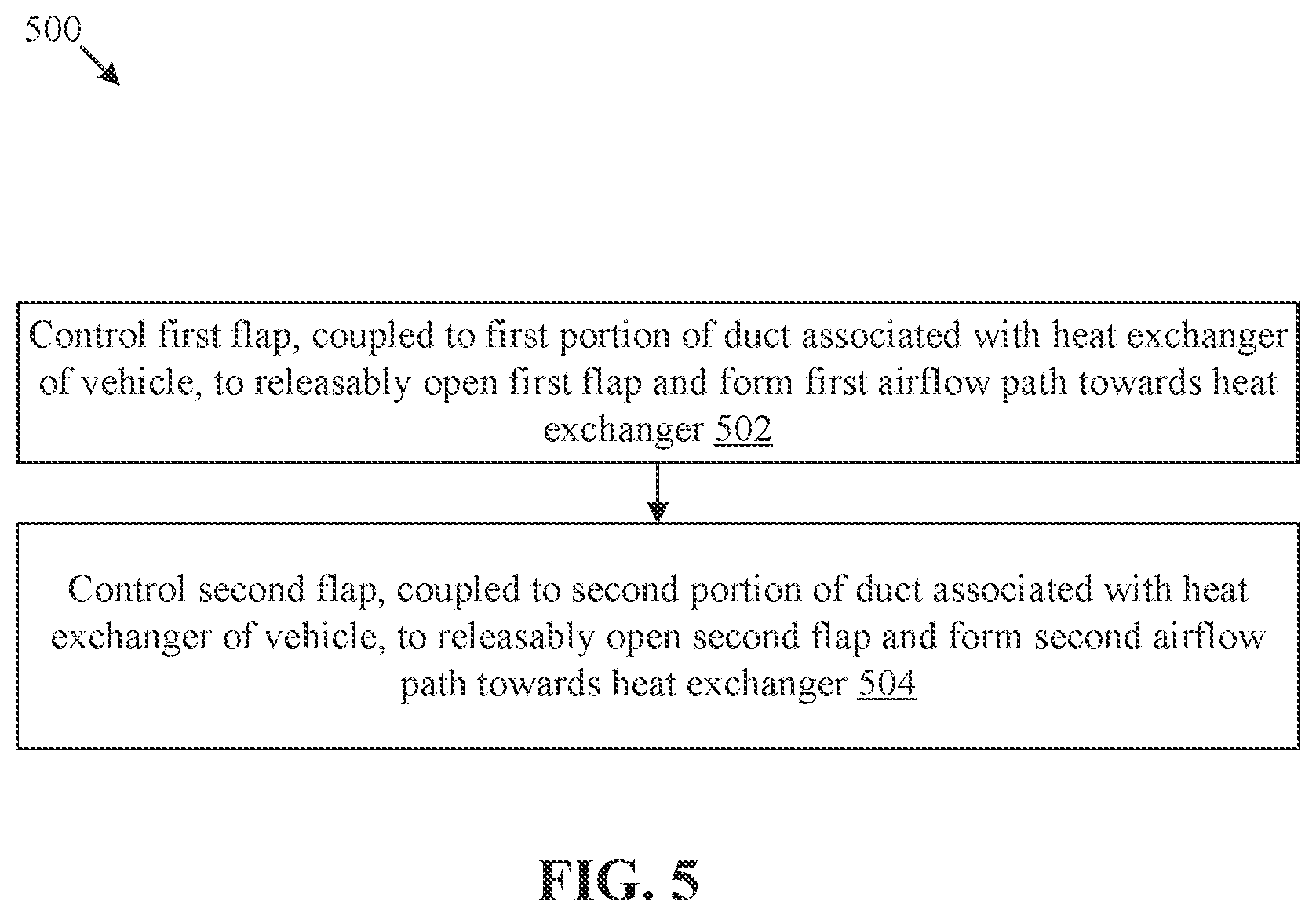 500

Control first flap, coupled to first portion of duct associated with heat exchanger of vehicle, to releasably open first flap and form first airflow path towards heat exchanger 502

Control second flap, coupled to second portion of duct associated with heat exchanger of vehicle, to releasably open second flap and form second airflow path towards heat exchanger 504

FIG. 5